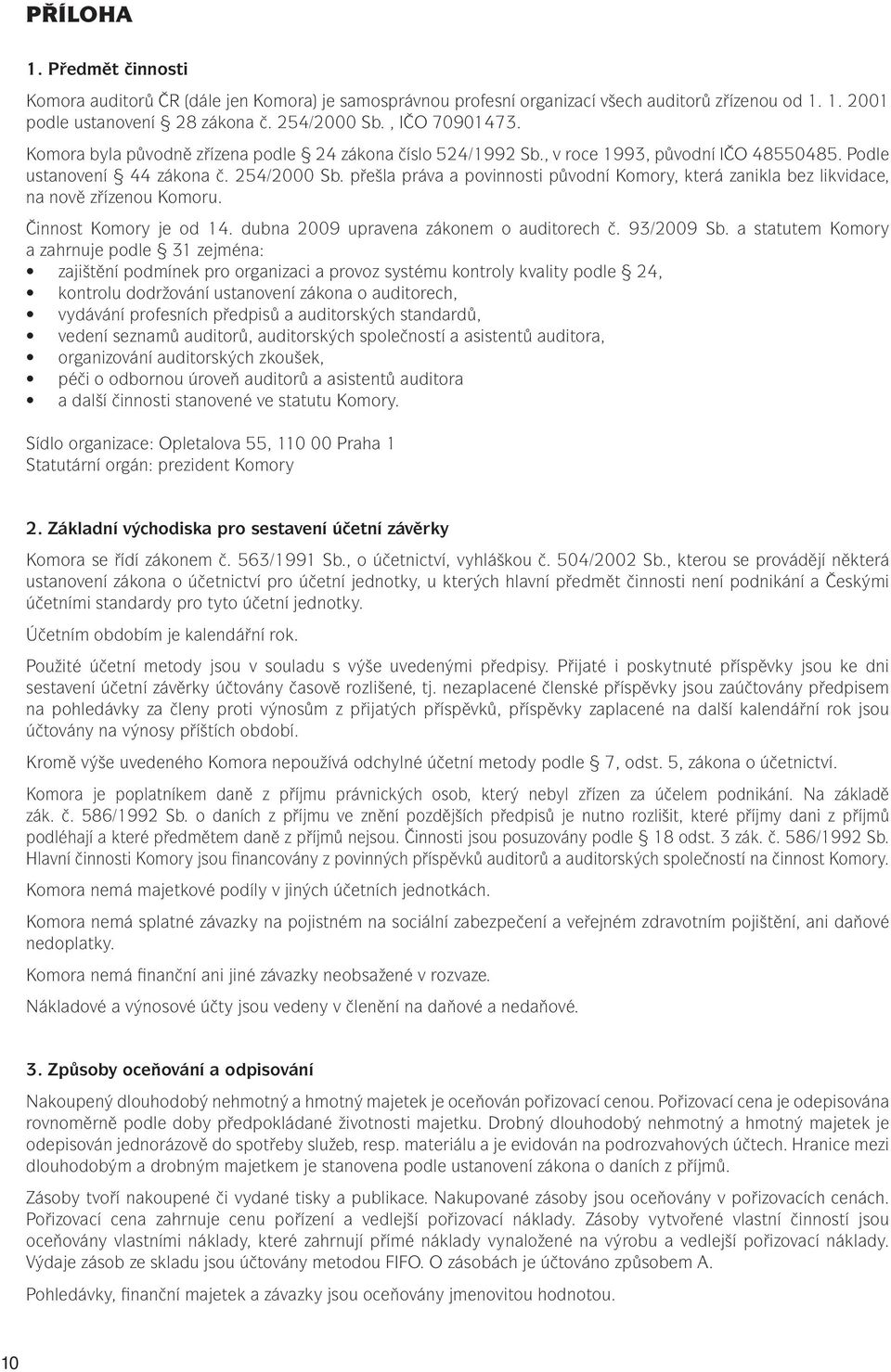 PŘÍLOHA

1. Předmět činnosti

Komora auditorů ČR (dále jen Komora) je samosprávnou profesní organizací všech auditorů zřízenou od 1. 1. 2001 podle ustanovení § 28 zákona č. 254/2000 Sb., IČO 70901473.

Komora byla původně zřízena podle § 24 zákona číslo 524/1992 Sb., v roce 1993, původní IČO 48550485. Podle ustanovení § 44 zákona č. 254/2000 Sb. přešla práva a povinnosti původní Komory, která zanikla bez likvidace, na nově zřízenou Komoru.

Činnost Komory je od 14. dubna 2009 upravena zákonem o auditorech č. 93/2009 Sb. a statutem Komory a zahrnuje podle § 31 zejména:
• zajištění podmínek pro organizaci a provoz systému kontroly kvality podle § 24,
• kontrolu dodržování ustanovení zákona o auditorech,
• vydávání profesních předpisů a auditorských standardů,
• vedení seznamů auditorů, auditorských společností a asistentů auditora,
• organizování auditorských zkoušek,
• péči o odbornou úroveň auditorů a asistentů auditora
• a další činnosti stanovené ve statutu Komory.

Sídlo organizace: Opletalova 55, 110 00 Praha 1
Statutární orgán: prezident Komory

2. Základní východiska pro sestavení účetní závěrky

Komora se řídí zákonem č. 563/1991 Sb., o účetnictví, vyhláškou č. 504/2002 Sb., kterou se provádějí některá ustanovení zákona o účetnictví pro účetní jednotky, u kterých hlavní předmět činnosti není podnikání a Českými účetními standardy pro tyto účetní jednotky.

Účetním obdobím je kalendářní rok.

Použité účetní metody jsou v souladu s výše uvedenými předpisy. Přijaté i poskytnuté příspěvky jsou ke dni sestavení účetní závěrky účtovány časově rozlišené, tj. nezaplacené členské příspěvky jsou zaúčtovány předpisem na pohledávky za členy proti výnosům z přijatých příspěvků, příspěvky zaplacené na další kalendářní rok jsou účtovány na výnosy příštích období.

Kromě výše uvedeného Komora nepoužívá odchylné účetní metody podle § 7, odst. 5, zákona o účetnictví.

Komora je poplatníkem daně z příjmu právnických osob, který nebyl zřízen za účelem podnikání. Na základě zák. č. 586/1992 Sb. o daních z příjmu ve znění pozdějších předpisů je nutno rozlišit, které příjmy dani z příjmů podléhají a které předmětem daně z příjmů nejsou. Činnosti jsou posuzovány podle § 18 odst. 3 zák. č. 586/1992 Sb. Hlavní činnosti Komory jsou financovány z povinných příspěvků auditorů a auditorských společností na činnost Komory.

Komora nemá majetkové podíly v jiných účetních jednotkách.

Komora nemá splatné závazky na pojistném na sociální zabezpečení a veřejném zdravotním pojištění, ani daňové nedoplatky.

Komora nemá finanční ani jiné závazky neobsažené v rozvaze.

Nákladové a výnosové účty jsou vedeny v členění na daňové a nedaňové.

3. Způsoby oceňování a odpisování

Nakoupený dlouhodobý nehmotný a hmotný majetek je oceňován pořizovací cenou. Pořizovací cena je odepisována rovnoměrně podle doby předpokládané životnosti majetku. Drobný dlouhodobý nehmotný a hmotný majetek je odepisován jednorázově do spotřeby služeb, resp. materiálu a je evidován na podrozvahových účtech. Hranice mezi dlouhodobým a drobným majetkem je stanovena podle ustanovení zákona o daních z příjmů.

Zásoby tvoří nakoupené či vydané tisky a publikace. Nakupované zásoby jsou oceňovány v pořizovacích cenách. Pořizovací cena zahrnuje cenu pořízení a vedlejší pořizovací náklady. Zásoby vytvořené vlastní činností jsou oceňovány vlastními náklady, které zahrnují přímé náklady vynaložené na výrobu a vedlejší pořizovací náklady. Výdaje zásob ze skladu jsou účtovány metodou FIFO. O zásobách je účtováno způsobem A.

Pohledávky, finanční majetek a závazky jsou oceňovány jmenovitou hodnotou.

10